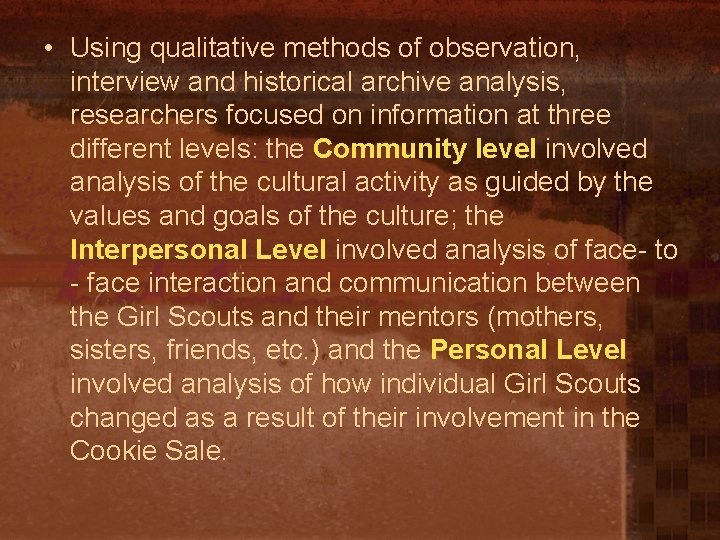 • Using qualitative methods of observation, interview and historical archive analysis, researchers focused on information at three different levels: the Community level involved analysis of the cultural activity as guided by the values and goals of the culture; the Interpersonal Level involved analysis of face- to - face interaction and communication between the Girl Scouts and their mentors (mothers, sisters, friends, etc.) and the Personal Level involved analysis of how individual Girl Scouts changed as a result of their involvement in the Cookie Sale.